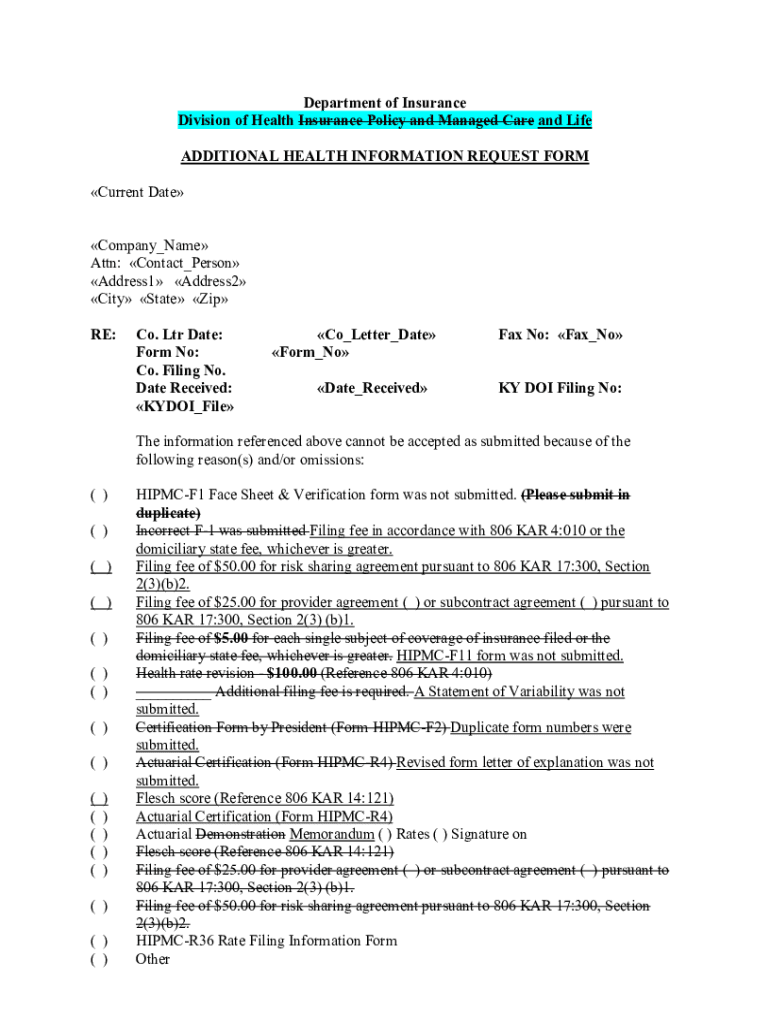 Department of Insurance
Division of Health Insurance Policy and Managed Care and Life

ADDITIONAL HEALTH INFORMATION REQUEST FORM

«Current Date»

«Company_Name»
Attn: «Contact_Person»
«Address1» «Address2»
«City» «State» «Zip»

RE: Co. Ltr Date: «Co_Letter_Date» Fax No: «Fax_No»
Form No: «Form_No»
Co. Filing No.
Date Received: «Date_Received» KY DOI Filing No:
«KYDOI_File»

The information referenced above cannot be accepted as submitted because of the following reason(s) and/or omissions:

( ) HIPMC-F1 Face Sheet & Verification form was not submitted. (Please submit in duplicate)
( ) Incorrect F-1 was submitted Filing fee in accordance with 806 KAR 4:010 or the domiciliary state fee, whichever is greater.
( ) Filing fee of $50.00 for risk sharing agreement pursuant to 806 KAR 17:300, Section 2(3)(b)2.
( ) Filing fee of $25.00 for provider agreement ( ) or subcontract agreement ( ) pursuant to 806 KAR 17:300, Section 2(3) (b)1.
( ) Filing fee of $5.00 for each single subject of coverage of insurance filed or the domiciliary state fee, whichever is greater. HIPMC-F11 form was not submitted.
( ) Health rate revision - $100.00 (Reference 806 KAR 4:010)
( ) Additional filing fee is required. A Statement of Variability was not submitted.
( ) Certification Form by President (Form HIPMC-F2) Duplicate form numbers were submitted.
( ) Actuarial Certification (Form HIPMC-R4) Revised form letter of explanation was not submitted.
( ) Flesch score (Reference 806 KAR 14:121)
( ) Actuarial Certification (Form HIPMC-R4)
( ) Actuarial Demonstration Memorandum ( ) Rates ( ) Signature on
( ) Flesch score (Reference 806 KAR 14:121)
( ) Filing fee of $25.00 for provider agreement ( ) or subcontract agreement ( ) pursuant to 806 KAR 17:300, Section 2(3) (b)1.
( ) Filing fee of $50.00 for risk sharing agreement pursuant to 806 KAR 17:300, Section 2(3)(b)2.
( ) HIPMC-R36 Rate Filing Information Form
( ) Other